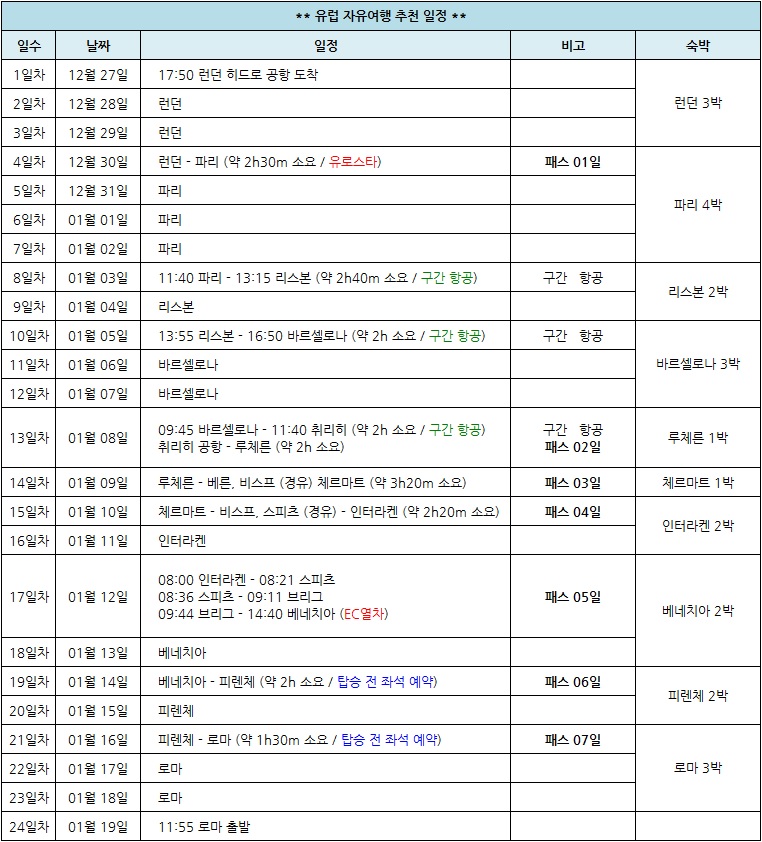 ** 유럽 자유여행 추천 일정 **

| 일수 | 날짜 | 일정 | 비고 | 숙박 |
|---|---|---|---|---|
| 1일차 | 12월 27일 | 17:50 런던 히드로 공항 도착 | | 런던 3박 |
| 2일차 | 12월 28일 | 런던 | | |
| 3일차 | 12월 29일 | 런던 | | |
| 4일차 | 12월 30일 | 런던 - 파리 (약 2h30m 소요 / 유로스타) | 패스 01일 | 파리 4박 |
| 5일차 | 12월 31일 | 파리 | | |
| 6일차 | 01월 01일 | 파리 | | |
| 7일차 | 01월 02일 | 파리 | | |
| 8일차 | 01월 03일 | 11:40 파리 - 13:15 리스본 (약 2h40m 소요 / 구간 항공) | 구간 항공 | 리스본 2박 |
| 9일차 | 01월 04일 | 리스본 | | |
| 10일차 | 01월 05일 | 13:55 리스본 - 16:50 바르셀로나 (약 2h 소요 / 구간 항공) | 구간 항공 | 바르셀로나 3박 |
| 11일차 | 01월 06일 | 바르셀로나 | | |
| 12일차 | 01월 07일 | 바르셀로나 | | |
| 13일차 | 01월 08일 | 09:45 바르셀로나 - 11:40 취리히 (약 2h 소요 / 구간 항공) 취리히 공항 - 루체른 (약 2h 소요) | 구간 항공 패스 02일 | 루체른 1박 |
| 14일차 | 01월 09일 | 루체른 - 베른, 비스프 (경유) 체르마트 (약 3h20m 소요) | 패스 03일 | 체르마트 1박 |
| 15일차 | 01월 10일 | 체르마트 - 비스프, 스피츠 (경유) - 인터라켄 (약 2h20m 소요) | 패스 04일 | 인터라켄 2박 |
| 16일차 | 01월 11일 | 인터라켄 | | |
| 17일차 | 01월 12일 | 08:00 인터라켄 - 08:21 스피츠 08:36 스피츠 - 09:11 브리그 09:44 브리그 - 14:40 베네치아 (EC열차) | 패스 05일 | 베네치아 2박 |
| 18일차 | 01월 13일 | 베네치아 | | |
| 19일차 | 01월 14일 | 베네치아 - 피렌체 (약 2h 소요 / 탑승 전 좌석 예약) | 패스 06일 | 피렌체 2박 |
| 20일차 | 01월 15일 | 피렌체 | | |
| 21일차 | 01월 16일 | 피렌체 - 로마 (약 1h30m 소요 / 탑승 전 좌석 예약) | 패스 07일 | 로마 3박 |
| 22일차 | 01월 17일 | 로마 | | |
| 23일차 | 01월 18일 | 로마 | | |
| 24일차 | 01월 19일 | 11:55 로마 출발 | | |